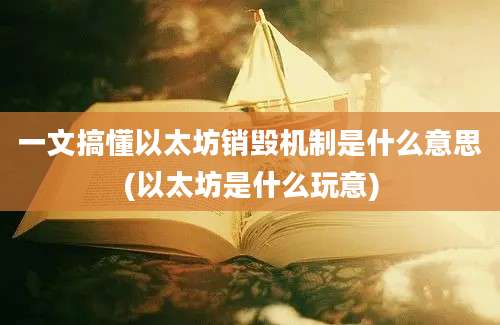 一文搞懂以太坊销毁机制是什么意思
(以太坊是什么玩意)